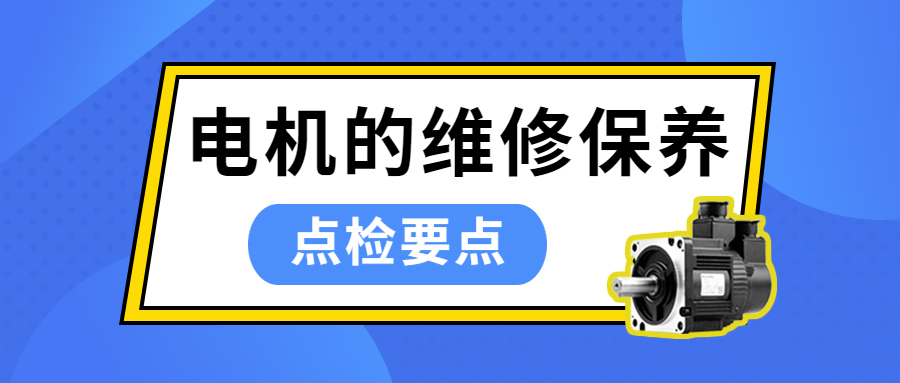 电机的维修保养

点检要点